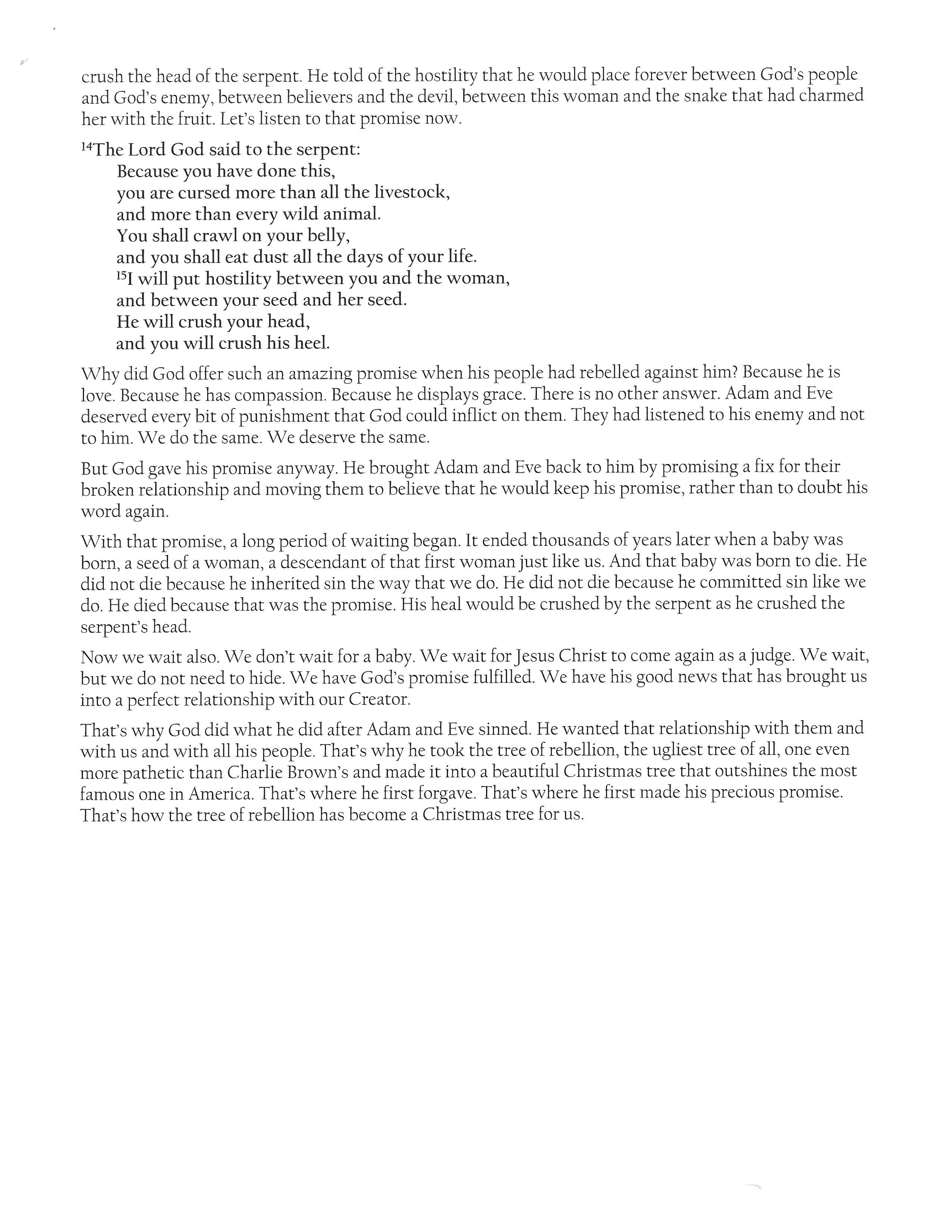 crush the head of the serpent. He told of the hostility that he would place forever between God's people and God's enemy, between believers and the devil, between this woman and the snake that had charmed her with the fruit. Let's listen to that promise now.

$^{14}$The Lord God said to the serpent:
Because you have done this,
you are cursed more than all the livestock,
and more than every wild animal.
You shall crawl on your belly,
and you shall eat dust all the days of your life.
$^{15}$I will put hostility between you and the woman,
and between your seed and her seed.
He will crush your head,
and you will crush his heel.

Why did God offer such an amazing promise when his people had rebelled against him? Because he is love. Because he has compassion. Because he displays grace. There is no other answer. Adam and Eve deserved every bit of punishment that God could inflict on them. They had listened to his enemy and not to him. We do the same. We deserve the same.

But God gave his promise anyway. He brought Adam and Eve back to him by promising a fix for their broken relationship and moving them to believe that he would keep his promise, rather than to doubt his word again.

With that promise, a long period of waiting began. It ended thousands of years later when a baby was born, a seed of a woman, a descendant of that first woman just like us. And that baby was born to die. He did not die because he inherited sin the way that we do. He did not die because he committed sin like we do. He died because that was the promise. His heal would be crushed by the serpent as he crushed the serpent's head.

Now we wait also. We don't wait for a baby. We wait for Jesus Christ to come again as a judge. We wait, but we do not need to hide. We have God's promise fulfilled. We have his good news that has brought us into a perfect relationship with our Creator.

That's why God did what he did after Adam and Eve sinned. He wanted that relationship with them and with us and with all his people. That's why he took the tree of rebellion, the ugliest tree of all, one even more pathetic than Charlie Brown's and made it into a beautiful Christmas tree that outshines the most famous one in America. That's where he first forgave. That's where he first made his precious promise. That's how the tree of rebellion has become a Christmas tree for us.